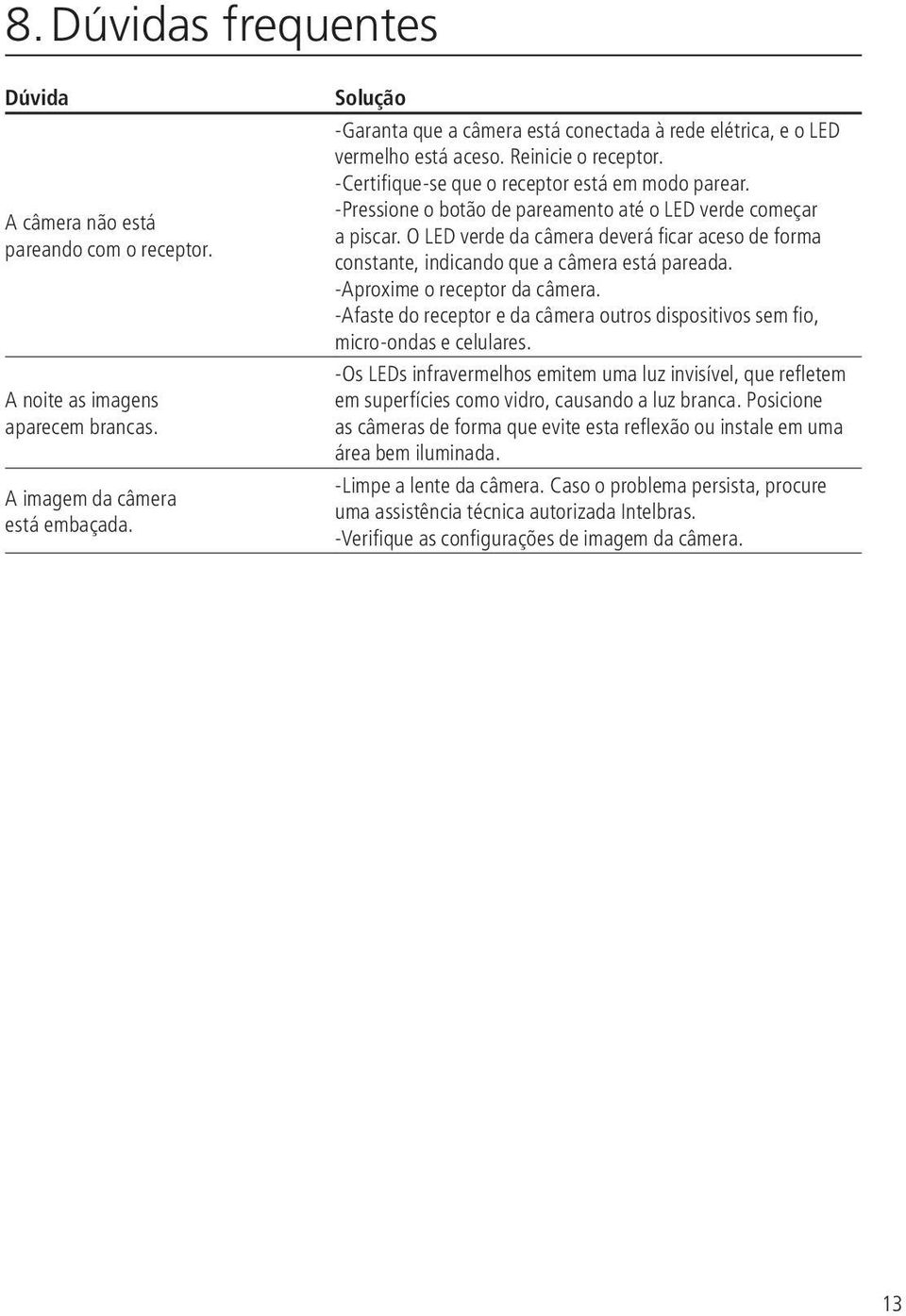 8. Dúvidas frequentes

| Dúvida | Solução |
|---|---|
| A câmera não está pareando com o receptor. | -Garanta que a câmera está conectada à rede elétrica, e o LED vermelho está aceso. Reinicie o receptor. -Certifique-se que o receptor está em modo parear. -Pressione o botão de pareamento até o LED verde começar a piscar. O LED verde da câmera deverá ficar aceso de forma constante, indicando que a câmera está pareada. -Aproxime o receptor da câmera. -Afaste do receptor e da câmera outros dispositivos sem fio, micro-ondas e celulares. |
| A noite as imagens aparecem brancas. | -Os LEDs infravermelhos emitem uma luz invisível, que refletem em superfícies como vidro, causando a luz branca. Posicione as câmeras de forma que evite esta reflexão ou instale em uma área bem iluminada. |
| A imagem da câmera está embaçada. | -Limpe a lente da câmera. Caso o problema persista, procure uma assistência técnica autorizada Intelbras. -Verifique as configurações de imagem da câmera. |

13